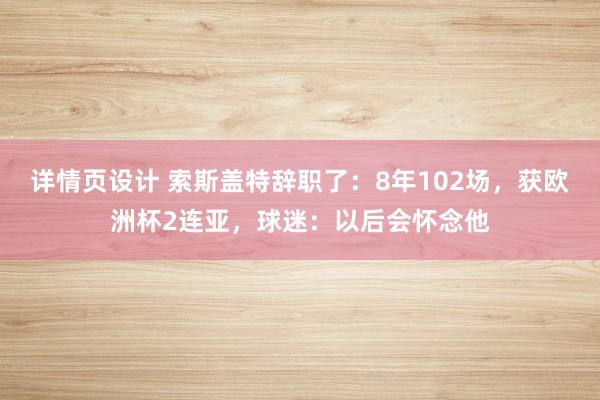 详情页设计 索斯盖特辞职了：8年102场，获欧洲杯2连亚，球迷：以后会怀念他